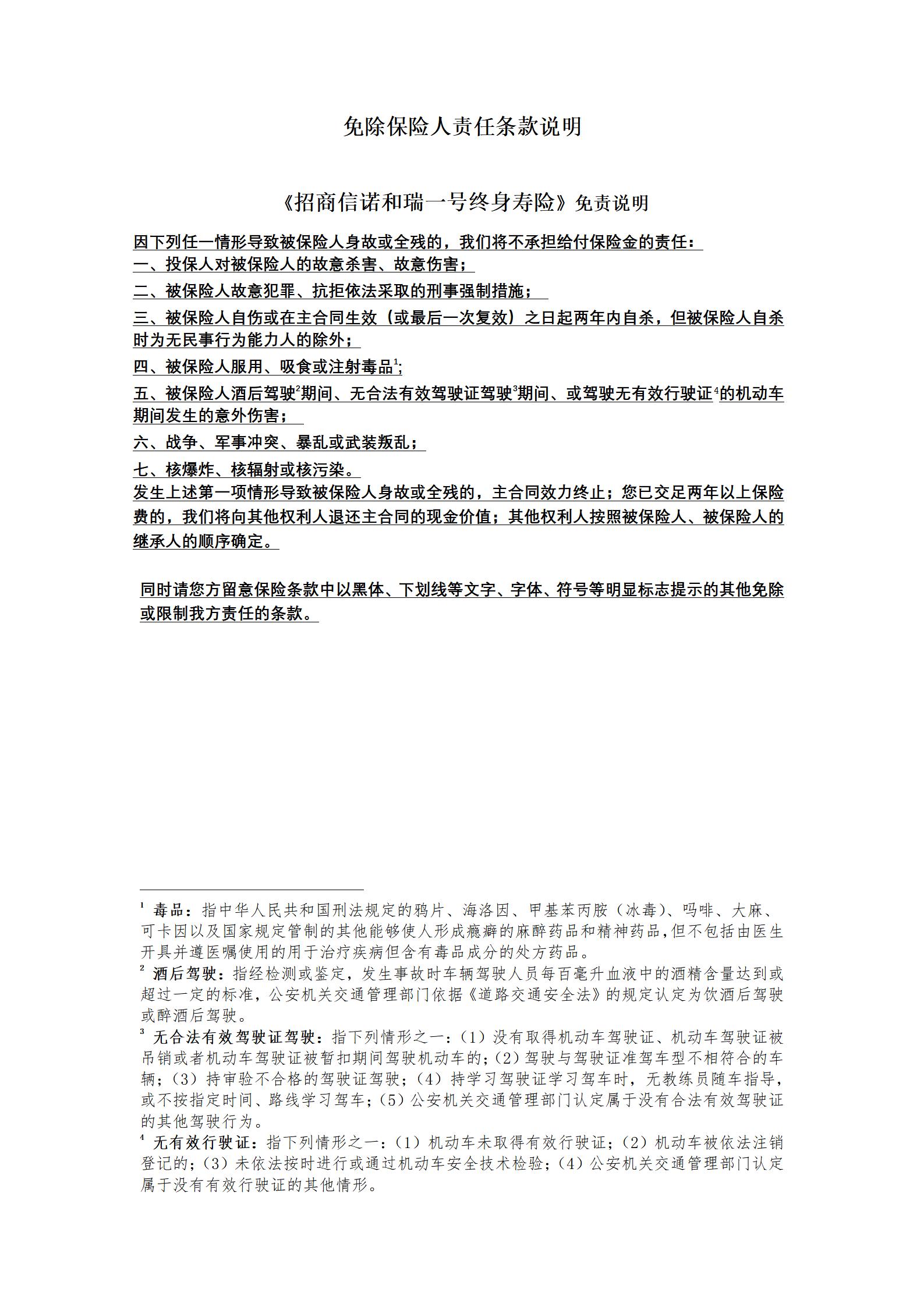 免除保险人责任条款说明

《招商信诺和瑞一号终身寿险》免责说明

因下列任一情形导致被保险人身故或全残的，我们将不承担给付保险金的责任：
一、投保人对被保险人的故意杀害、故意伤害；

二、被保险人故意犯罪、抗拒依法采取的刑事强制措施；

三、被保险人自伤或在主合同生效（或最后一次复效）之日起两年内自杀，但被保险人自杀时为无民事行为能力人的除外；

四、被保险人服用、吸食或注射毒品$^1$;

五、被保险人酒后驾驶$^2$期间、无合法有效驾驶证驾驶$^3$期间、或驾驶无有效行驶证$^4$的机动车期间发生的意外伤害；

六、战争、军事冲突、暴乱或武装叛乱；

七、核爆炸、核辐射或核污染。
发生上述第一项情形导致被保险人身故或全残的，主合同效力终止；您已交足两年以上保险费的，我们将向其他权利人退还主合同的现金价值；其他权利人按照被保险人、被保险人的继承人的顺序确定。

同时请您方留意保险条款中以黑体、下划线等文字、字体、符号等明显标志提示的其他免除或限制我方责任的条款。

$^1$ 毒品：指中华人民共和国刑法规定的鸦片、海洛因、甲基苯丙胺（冰毒）、吗啡、大麻、可卡因以及国家规定管制的其他能够使人形成瘾癖的麻醉药品和精神药品，但不包括由医生开具并遵医嘱使用的用于治疗疾病但含有毒品成分的处方药品。
$^2$ 酒后驾驶：指经检测或鉴定，发生事故时车辆驾驶人员每百毫升血液中的酒精含量达到或超过一定的标准，公安机关交通管理部门依据《道路交通安全法》的规定认定为饮酒后驾驶或醉酒后驾驶。
$^3$ 无合法有效驾驶证驾驶：指下列情形之一：（1）没有取得机动车驾驶证、机动车驾驶证被吊销或者机动车驾驶证被暂扣期间驾驶机动车的；（2）驾驶与驾驶证准驾车型不相符合的车辆；（3）持审验不合格的驾驶证驾驶；（4）持学习驾驶证学习驾车时，无教练员随车指导，或不按指定时间、路线学习驾车；（5）公安机关交通管理部门认定属于没有合法有效驾驶证的其他驾驶行为。
$^4$ 无有效行驶证：指下列情形之一：（1）机动车未取得有效行驶证；（2）机动车被依法注销登记的；（3）未依法按时进行或通过机动车安全技术检验；（4）公安机关交通管理部门认定属于没有有效行驶证的其他情形。